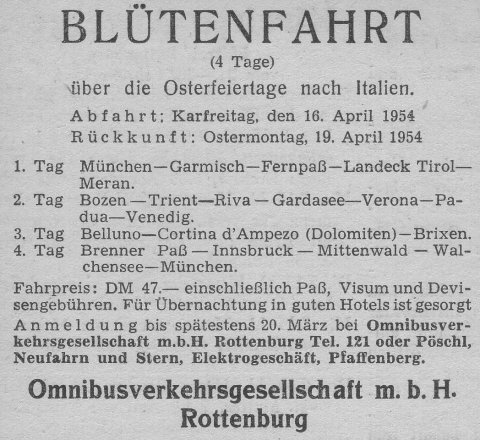 BLÜTENFAHRT
(4 Tage)
über die Osterfeiertage nach Italien.

Abfahrt: Karfreitag, den 16. April 1954
Rückkunft: Ostermontag, 19. April 1954

1. Tag München—Garmisch—Fernpaß—Landeck Tirol—Meran.
2. Tag Bozen—Trient—Riva—Gardasee—Verona—Padua—Venedig.
3. Tag Belluno—Cortina d'Ampezo (Dolomiten)—Brixen.
4. Tag Brenner Paß—Innsbruck—Mittenwald—Walchensee—München.

Fahrpreis: DM 47.— einschließlich Paß, Visum und Devisengebühren. Für Übernachtung in guten Hotels ist gesorgt

Anmeldung bis spätestens 20. März bei Omnibusverkehrsgesellschaft m.b.H. Rottenburg Tel. 121 oder Pöschl, Neufahrn und Stern, Elektrogeschäft, Pfaffenberg.

Omnibusverkehrsgesellschaft m. b. H.
Rottenburg